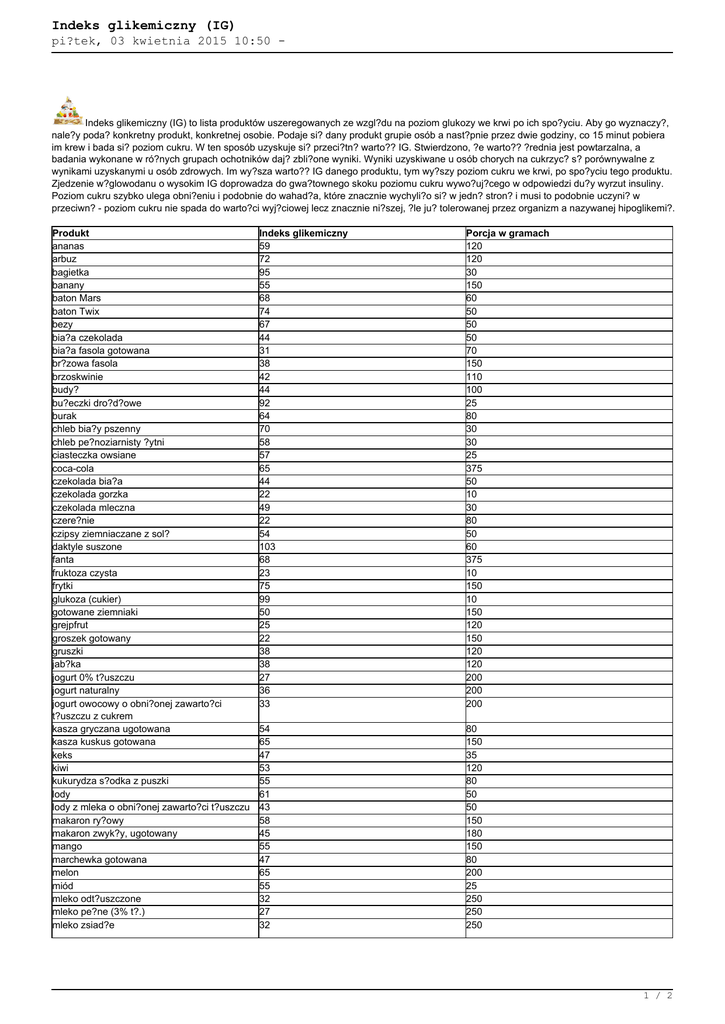 Indeks glikemiczny (IG)
pi?tek, 03 kwietnia 2015 10:50 -

Indeks glikemiczny (IG) to lista produktów uszeregowanych ze wzgl?du na poziom glukozy we krwi po ich spo?yciu. Aby go wyznaczy?, nale?y poda? konkretny produkt, konkretnej osobie. Podaje si? dany produkt grupie osób a nast?pnie przez dwie godziny, co 15 minut pobiera im krew i bada si? poziom cukru. W ten sposób uzyskuje si? przeci?tn? warto?? IG. Stwierdzono, ?e warto?? ?rednia jest powtarzalna, a badania wykonane w ró?nych grupach ochotników daj? zbli?one wyniki. Wyniki uzyskiwane u osób chorych na cukrzyc? s? porównywalne z wynikami uzyskanymi u osób zdrowych. Im wy?sza warto?? IG danego produktu, tym wy?szy poziom cukru we krwi, po spo?yciu tego produktu. Zjedzenie w?glowodanu o wysokim IG doprowadza do gwa?townego skoku poziomu cukru wywo?uj?cego w odpowiedzi du?y wyrzut insuliny. Poziom cukru szybko ulega obni?eniu i podobnie do wahad?a, które znacznie wychyli?o si? w jedn? stron? i musi to podobnie uczyni? w przeciwn? - poziom cukru nie spada do warto?ci wyj?ciowej lecz znacznie ni?szej, ?le ju? tolerowanej przez organizm a nazywanej hipoglikemi?.

| Produkt | Indeks glikemiczny | Porcja w gramach |
|---|---|---|
| ananas | 59 | 120 |
| arbuz | 72 | 120 |
| bagietka | 95 | 30 |
| banany | 55 | 150 |
| baton Mars | 68 | 60 |
| baton Twix | 74 | 50 |
| bezy | 67 | 50 |
| bia?a czekolada | 44 | 50 |
| bia?a fasola gotowana | 31 | 70 |
| br?zowa fasola | 38 | 150 |
| brzoskwinie | 42 | 110 |
| budy? | 44 | 100 |
| bu?eczki dro?d?owe | 92 | 25 |
| burak | 64 | 80 |
| chleb bia?y pszenny | 70 | 30 |
| chleb pe?noziarnisty ?ytni | 58 | 30 |
| ciasteczka owsiane | 57 | 25 |
| coca-cola | 65 | 375 |
| czekolada bia?a | 44 | 50 |
| czekolada gorzka | 22 | 10 |
| czekolada mleczna | 49 | 30 |
| czere?nie | 22 | 80 |
| czipsy ziemniaczane z sol? | 54 | 50 |
| daktyle suszone | 103 | 60 |
| fanta | 68 | 375 |
| fruktoza czysta | 23 | 10 |
| frytki | 75 | 150 |
| glukoza (cukier) | 99 | 10 |
| gotowane ziemniaki | 50 | 150 |
| grejpfrut | 25 | 120 |
| groszek gotowany | 22 | 150 |
| gruszki | 38 | 120 |
| jab?ka | 38 | 120 |
| jogurt 0% t?uszczu | 27 | 200 |
| jogurt naturalny | 36 | 200 |
| jogurt owocowy o obni?onej zawarto?ci t?uszczu z cukrem | 33 | 200 |
| kasza gryczana ugotowana | 54 | 80 |
| kasza kuskus gotowana | 65 | 150 |
| keks | 47 | 35 |
| kiwi | 53 | 120 |
| kukurydza s?odka z puszki | 55 | 80 |
| lody | 61 | 50 |
| lody z mleka o obni?onej zawarto?ci t?uszczu | 43 | 50 |
| makaron ry?owy | 58 | 150 |
| makaron zwyk?y, ugotowany | 45 | 180 |
| mango | 55 | 150 |
| marchewka gotowana | 47 | 80 |
| melon | 65 | 200 |
| miód | 55 | 25 |
| mleko odt?uszczone | 32 | 250 |
| mleko pe?ne (3% t?.) | 27 | 250 |
| mleko zsiad?e | 32 | 250 |

1 / 2